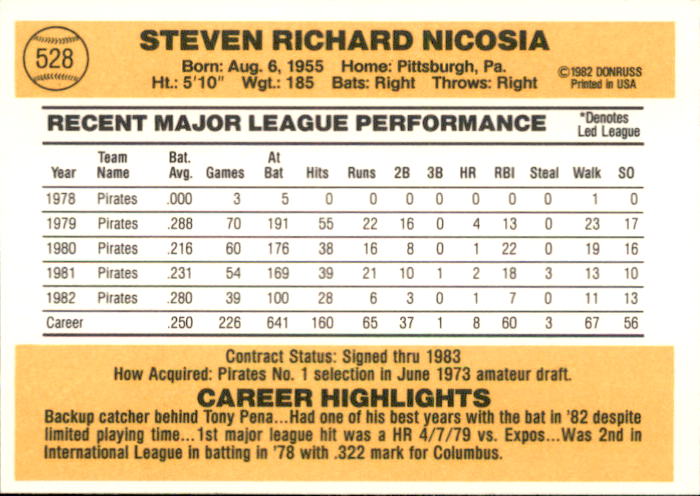 528

STEVEN RICHARD NICOSIA

Born: Aug. 6, 1955 Home: Pittsburgh, Pa.
Ht.: 5'10" Wgt.: 185 Bats: Right Throws: Right

©1982 DONRUSS
Printed in USA

RECENT MAJOR LEAGUE PERFORMANCE

*Denotes Led League

| Year | Team Name | Bat. Avg. | Games | At Bat | Hits | Runs | 2B | 3B | HR | RBI | Steal | Walk | SO |
|---|---|---|---|---|---|---|---|---|---|---|---|---|---|
| 1978 | Pirates | .000 | 3 | 5 | 0 | 0 | 0 | 0 | 0 | 0 | 0 | 1 | 0 |
| 1979 | Pirates | .288 | 70 | 191 | 55 | 22 | 16 | 0 | 4 | 13 | 0 | 23 | 17 |
| 1980 | Pirates | .216 | 60 | 176 | 38 | 16 | 8 | 0 | 1 | 22 | 0 | 19 | 16 |
| 1981 | Pirates | .231 | 54 | 169 | 39 | 21 | 10 | 1 | 2 | 18 | 3 | 13 | 10 |
| 1982 | Pirates | .280 | 39 | 100 | 28 | 6 | 3 | 0 | 1 | 7 | 0 | 11 | 13 |
| Career | | .250 | 226 | 641 | 160 | 65 | 37 | 1 | 8 | 60 | 3 | 67 | 56 |

Contract Status: Signed thru 1983
How Acquired: Pirates No. 1 selection in June 1973 amateur draft.

CAREER HIGHLIGHTS

Backup catcher behind Tony Pena...Had one of his best years with the bat in '82 despite limited playing time...1st major league hit was a HR 4/7/79 vs. Expos...Was 2nd in International League in batting in '78 with .322 mark for Columbus.